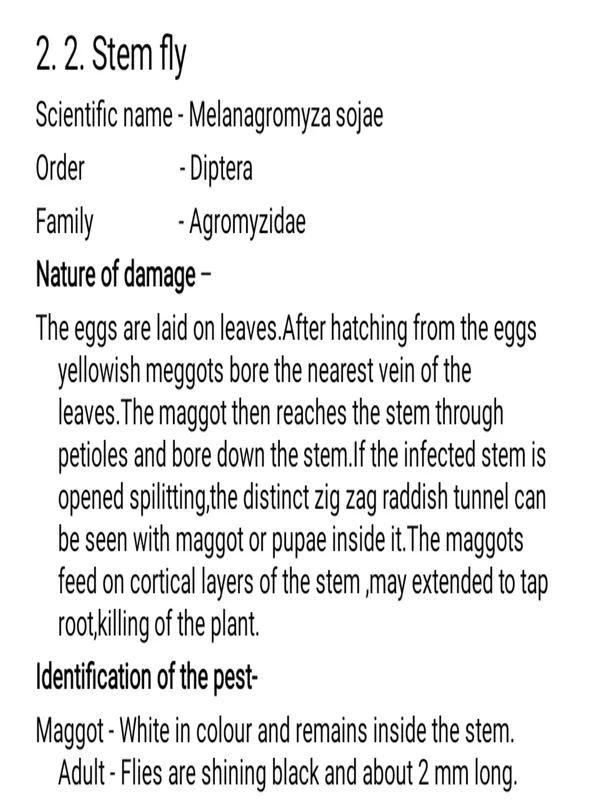 2. 2. Stem fly

Scientific name - Melanagromyza sojae

Order - Diptera

Family - Agromyzidae

Nature of damage –

The eggs are laid on leaves.After hatching from the eggs yellowish meggots bore the nearest vein of the leaves.The maggot then reaches the stem through petioles and bore down the stem.If the infected stem is opened spilitting,the distinct zig zag raddish tunnel can be seen with maggot or pupae inside it.The maggots feed on cortical layers of the stem ,may extended to tap root,killing of the plant.

Identification of the pest-

Maggot - White in colour and remains inside the stem. Adult - Flies are shining black and about 2 mm long.